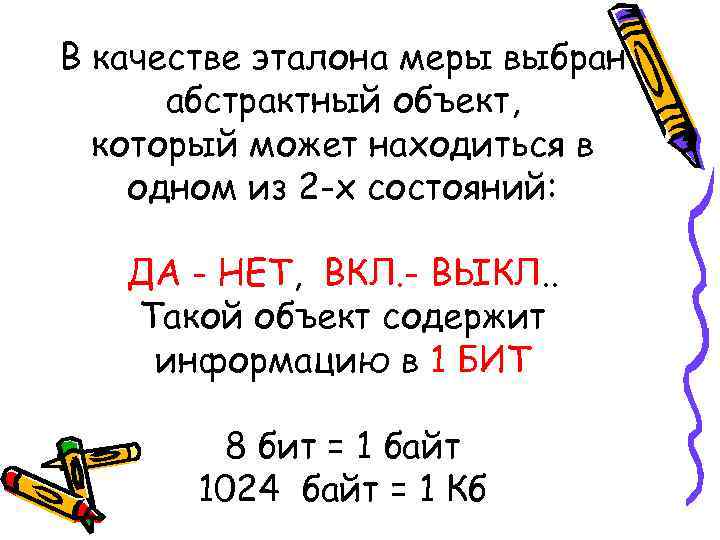 В качестве эталона меры выбран абстрактный объект, который может находиться в одном из 2-х состояний:

ДА - НЕТ, ВКЛ.- ВЫКЛ..
Такой объект содержит информацию в 1 БИТ

8 бит = 1 байт
1024 байт = 1 Кб